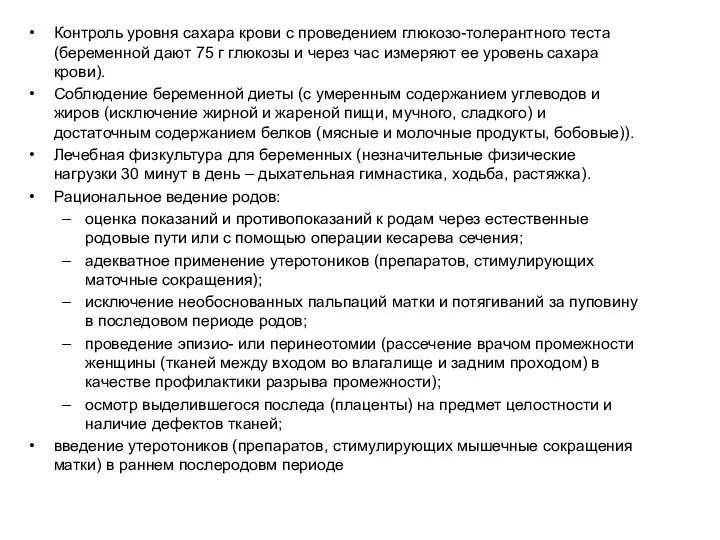 • Контроль уровня сахара крови с проведением глюкозо-толерантного теста (беременной дают 75 г глюкозы и через час измеряют ее уровень сахара крови).
• Соблюдение беременной диеты (с умеренным содержанием углеводов и жиров (исключение жирной и жареной пищи, мучного, сладкого) и достаточным содержанием белков (мясные и молочные продукты, бобовые)).
• Лечебная физкультура для беременных (незначительные физические нагрузки 30 минут в день – дыхательная гимнастика, ходьба, растяжка).
• Рациональное ведение родов:
– оценка показаний и противопоказаний к родам через естественные родовые пути или с помощью операции кесарева сечения;
– адекватное применение утеротоников (препаратов, стимулирующих маточные сокращения);
– исключение необоснованных пальпаций матки и потягиваний за пуповину в последовом периоде родов;
– проведение эпизио- или перинеотомии (рассечение врачом промежности женщины (тканей между входом во влагалище и задним проходом) в качестве профилактики разрыва промежности);
– осмотр выделившегося последа (плаценты) на предмет целостности и наличие дефектов тканей;
• введение утеротоников (препаратов, стимулирующих мышечные сокращения матки) в раннем послеродовм периоде